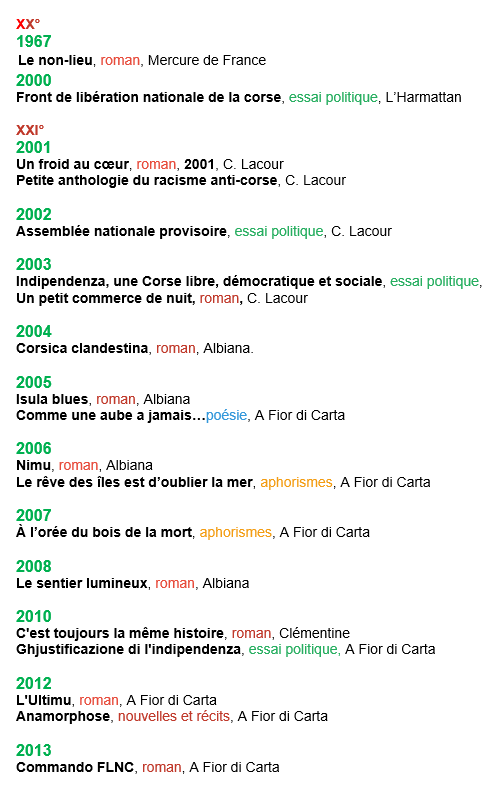 XX°
1967
Le non-lieu, roman, Mercure de France
2000
Front de libération nationale de la corse, essai politique, L'Harmattan

XXI°
2001
Un froid au cœur, roman, 2001, C. Lacour
Petite anthologie du racisme anti-corse, C. Lacour

2002
Assemblée nationale provisoire, essai politique, C. Lacour

2003
Indipendenza, une Corse libre, démocratique et sociale, essai politique,
Un petit commerce de nuit, roman, C. Lacour

2004
Corsica clandestina, roman, Albiana.

2005
Isula blues, roman, Albiana
Comme une aube a jamais…poésie, A Fior di Carta

2006
Nimu, roman, Albiana
Le rêve des îles est d'oublier la mer, aphorismes, A Fior di Carta

2007
À l'orée du bois de la mort, aphorismes, A Fior di Carta

2008
Le sentier lumineux, roman, Albiana

2010
C'est toujours la même histoire, roman, Clémentine
Ghjustificazione di l'indipendenza, essai politique, A Fior di Carta

2012
L'Ultimu, roman, A Fior di Carta
Anamorphose, nouvelles et récits, A Fior di Carta

2013
Commando FLNC, roman, A Fior di Carta